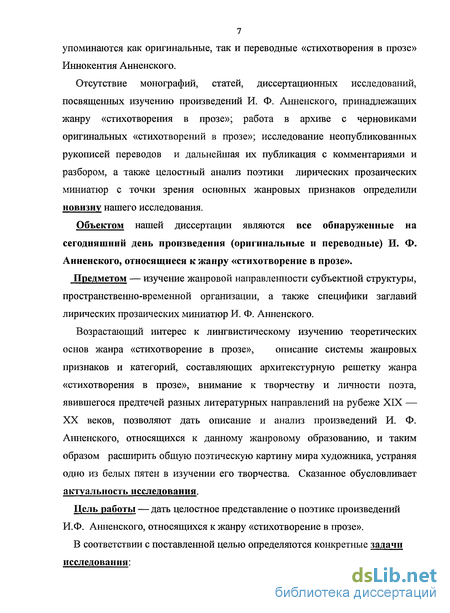 7

упоминаются как оригинальные, так и переводные «стихотворения в прозе» Иннокентия Анненского.

Отсутствие монографий, статей, диссертационных исследований, посвященных изучению произведений И. Ф. Анненского, принадлежащих жанру «стихотворения в прозе»; работа в архиве с черновиками оригинальных «стихотворений в прозе»; исследование неопубликованных рукописей переводов и дальнейшая их публикация с комментариями и разбором, а также целостный анализ поэтики лирических прозаических миниатюр с точки зрения основных жанровых признаков определили новизну нашего исследования.

Объектом нашей диссертации являются все обнаруженные на сегодняшний день произведения (оригинальные и переводные) И. Ф. Анненского, относящиеся к жанру «стихотворение в прозе».

Предметом — изучение жанровой направленности субъектной структуры, пространственно-временной организации, а также специфики заглавий лирических прозаических миниатюр И. Ф. Анненского.

Возрастающий интерес к лингвистическому изучению теоретических основ жанра «стихотворение в прозе», описание системы жанровых признаков и категорий, составляющих архитектурную решетку жанра «стихотворения в прозе», внимание к творчеству и личности поэта, явившегося предтечей разных литературных направлений на рубеже XIX — XX веков, позволяют дать описание и анализ произведений И. Ф. Анненского, относящихся к данному жанровому образованию, и таким образом расширить общую поэтическую картину мира художника, устраняя одно из белых пятен в изучении его творчества. Сказанное обусловливает актуальность исследования.

Цель работы — дать целостное представление о поэтике произведений И.Ф. Анненского, относящихся к жанру «стихотворение в прозе».

В соответствии с поставленной целью определяются конкретные задачи исследования:

dsLib.net
библиотека диссертаций